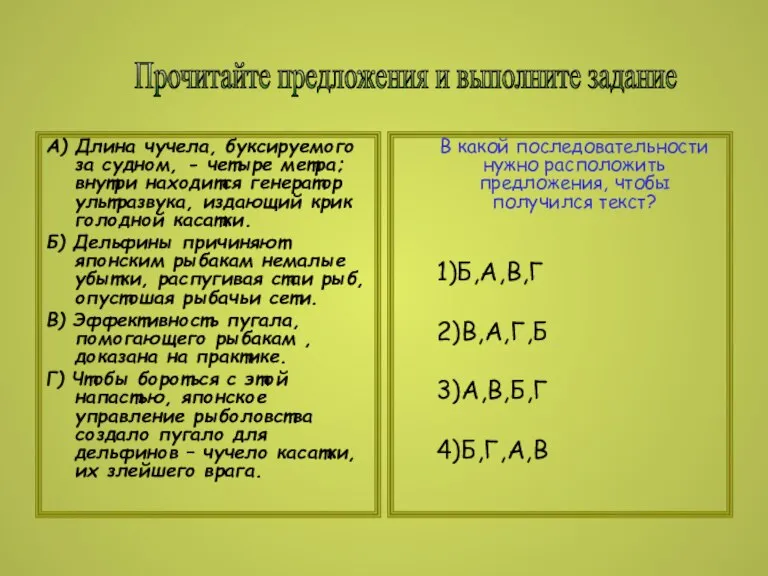 Прочитайте предложения и выполните задание

А) Длина чучела, буксируемого за судном, - четыре метра; внутри находится генератор ультразвука, издающий крик голодной касатки.

Б) Дельфины причиняют японским рыбакам немалые убытки, распугивая стаи рыб, опустошая рыбачьи сети.

В) Эффективность пугала, помогающего рыбакам , доказана на практике.

Г) Чтобы бороться с этой напастью, японское управление рыболовства создало пугало для дельфинов – чучело касатки, их злейшего врага.

В какой последовательности нужно расположить предложения, чтобы получился текст?

1)Б,А,В,Г

2)В,А,Г,Б

3)А,В,Б,Г

4)Б,Г,А,В